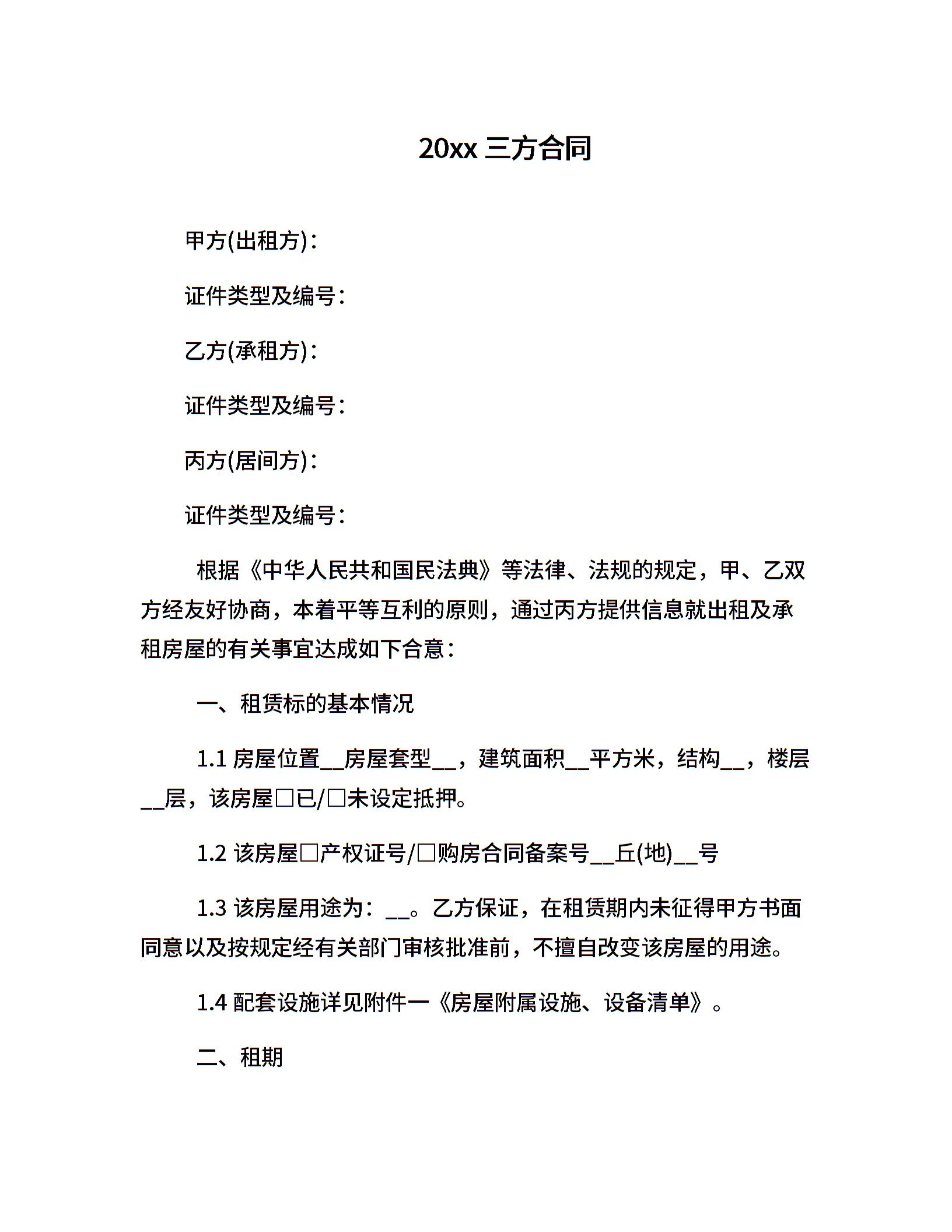 20xx 三方合同

甲方(出租方)：

证件类型及编号：

乙方(承租方)：

证件类型及编号：

丙方(居间方)：

证件类型及编号：

根据《中华人民共和国民法典》等法律、法规的规定，甲、乙双方经友好协商，本着平等互利的原则，通过丙方提供信息就出租及承租房屋的有关事宜达成如下合意：

一、租赁标的基本情况

1.1 房屋位置__房屋套型__，建筑面积__平方米，结构__，楼层__层，该房屋□已/□未设定抵押。

1.2 该房屋□产权证号/□购房合同备案号__丘(地)__号

1.3 该房屋用途为：__。乙方保证，在租赁期内未征得甲方书面同意以及按规定经有关部门审核批准前，不擅自改变该房屋的用途。

1.4 配套设施详见附件一《房屋附属设施、设备清单》。

二、租期